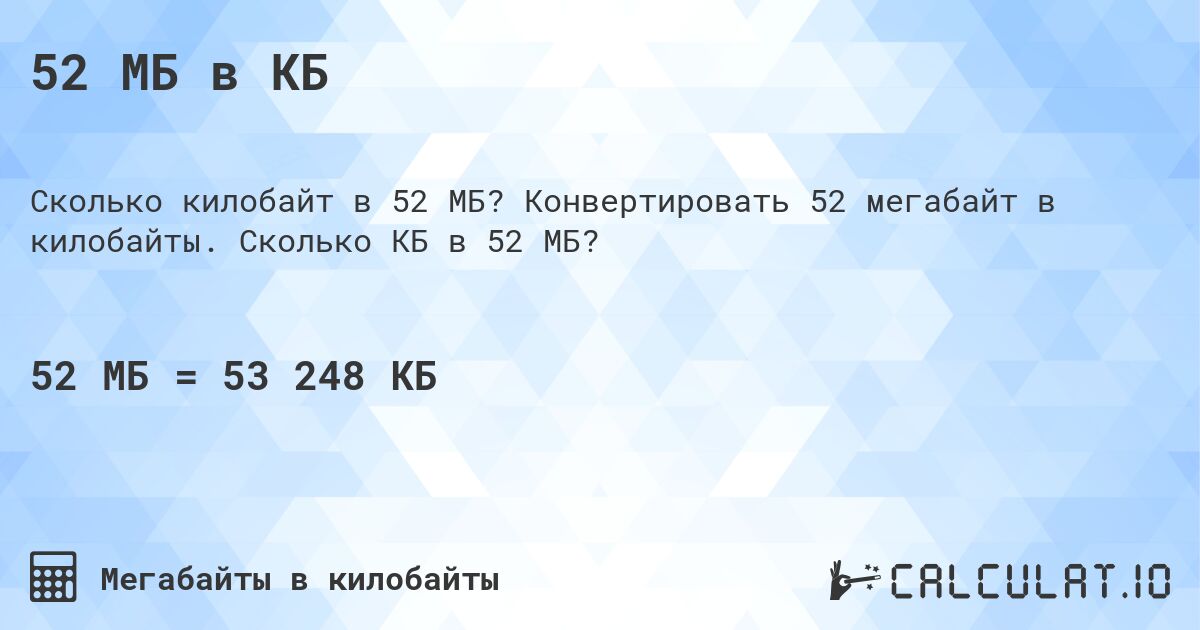 52 МБ в КБ

Сколько килобайт в 52 МБ? Конвертировать 52 мегабайт в килобайты. Сколько КБ в 52 МБ?

52 МБ = 53 248 КБ

Мегабайты в килобайты

CALCULAT.IO